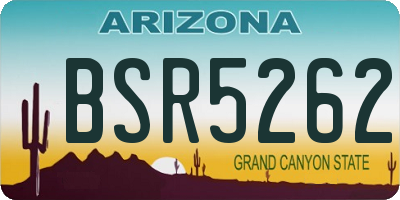 ARIZONA

BSR5262

GRAND CANYON STATE